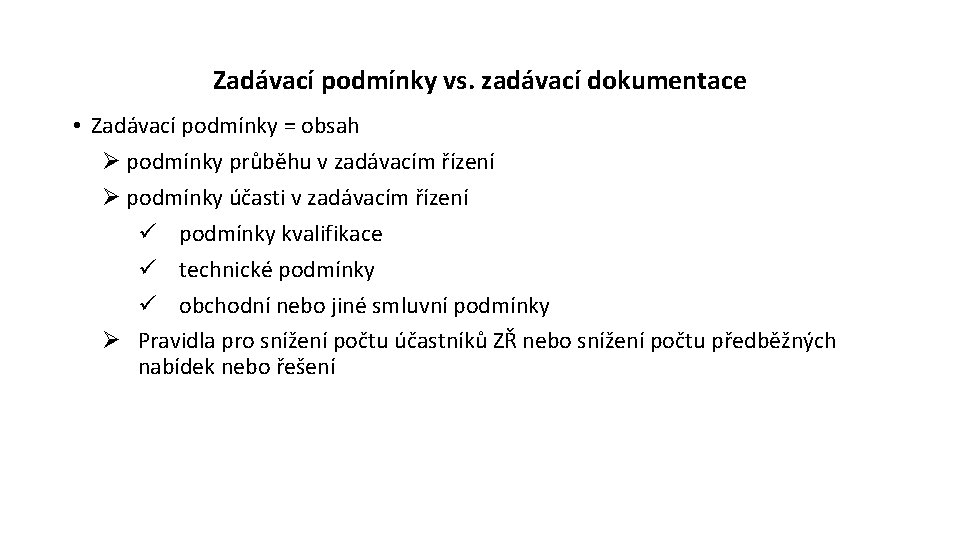 Zadávací podmínky vs. zadávací dokumentace

• Zadávací podmínky = obsah
 ➢ podmínky průběhu v zadávacím řízení
 ➢ podmínky účasti v zadávacím řízení
 ✓ podmínky kvalifikace
 ✓ technické podmínky
 ✓ obchodní nebo jiné smluvní podmínky
 ➢ Pravidla pro snížení počtu účastníků ZŘ nebo snížení počtu předběžných nabídek nebo řešení